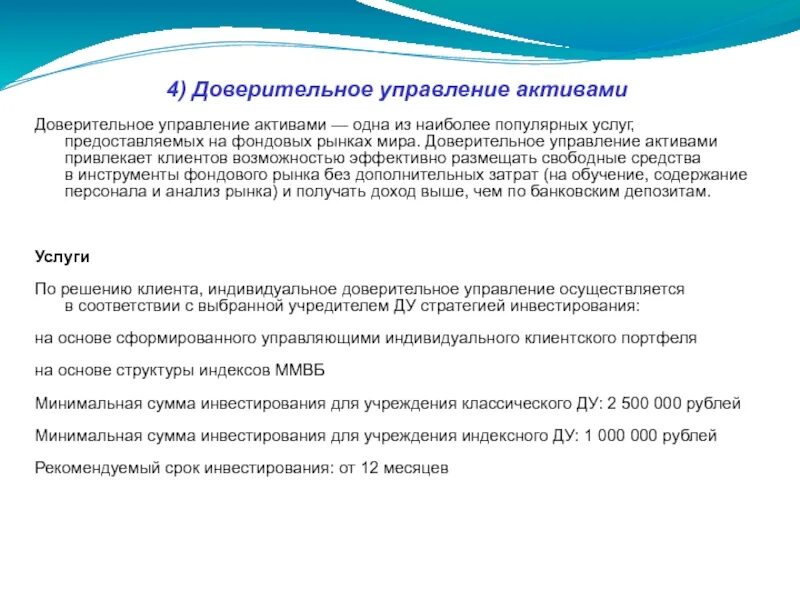 4) Доверительное управление активами

Доверительное управление активами — одна из наиболее популярных услуг, предоставляемых на фондовых рынках мира. Доверительное управление активами привлекает клиентов возможностью эффективно размещать свободные средства в инструменты фондового рынка без дополнительных затрат (на обучение, содержание персонала и анализ рынка) и получать доход выше, чем по банковским депозитам.

Услуги

По решению клиента, индивидуальное доверительное управление осуществляется в соответствии с выбранной учредителем ДУ стратегией инвестирования:

на основе сформированного управляющими индивидуального клиентского портфеля

на основе структуры индексов ММВБ

Минимальная сумма инвестирования для учреждения классического ДУ: 2 500 000 рублей

Минимальная сумма инвестирования для учреждения индексного ДУ: 1 000 000 рублей

Рекомендуемый срок инвестирования: от 12 месяцев